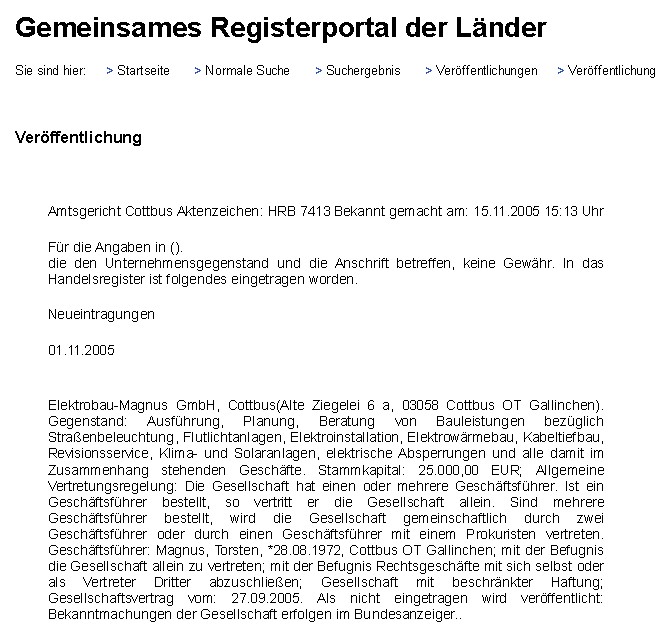 Gemeinsames Registerportal der Länder

Sie sind hier: > Startseite > Normale Suche > Suchergebnis > Veröffentlichungen > Veröffentlichung

Veröffentlichung

Amtsgericht Cottbus Aktenzeichen: HRB 7413 Bekannt gemacht am: 15.11.2005 15:13 Uhr

Für die Angaben in ().
die den Unternehmensgegenstand und die Anschrift betreffen, keine Gewähr. In das Handelsregister ist folgendes eingetragen worden.

Neueintragungen

01.11.2005

Elektrobau-Magnus GmbH, Cottbus(Alte Ziegelei 6 a, 03058 Cottbus OT Gallinchen). Gegenstand: Ausführung, Planung, Beratung von Bauleistungen bezüglich Straßenbeleuchtung, Flutlichtanlagen, Elektroinstallation, Elektrowärmebau, Kabeltiefbau, Revisionsservice, Klima- und Solaranlagen, elektrische Absperrungen und alle damit im Zusammenhang stehenden Geschäfte. Stammkapital: 25.000,00 EUR; Allgemeine Vertretungsregelung: Die Gesellschaft hat einen oder mehrere Geschäftsführer. Ist ein Geschäftsführer bestellt, so vertritt er die Gesellschaft allein. Sind mehrere Geschäftsführer bestellt, wird die Gesellschaft gemeinschaftlich durch zwei Geschäftsführer oder durch einen Geschäftsführer mit einem Prokuristen vertreten. Geschäftsführer: Magnus, Torsten, *28.08.1972, Cottbus OT Gallinchen; mit der Befugnis die Gesellschaft allein zu vertreten; mit der Befugnis Rechtsgeschäfte mit sich selbst oder als Vertreter Dritter abzuschließen; Gesellschaft mit beschränkter Haftung; Gesellschaftsvertrag vom: 27.09.2005. Als nicht eingetragen wird veröffentlicht: Bekanntmachungen der Gesellschaft erfolgen im Bundesanzeiger..